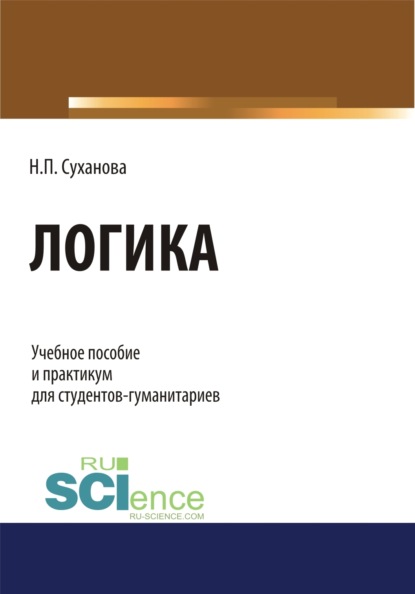 Н.П. Суханова

ЛОГИКА

Учебное пособие
и практикум
для студентов-гуманитариев

RU
SCIence
RU-SCIENCE.COM